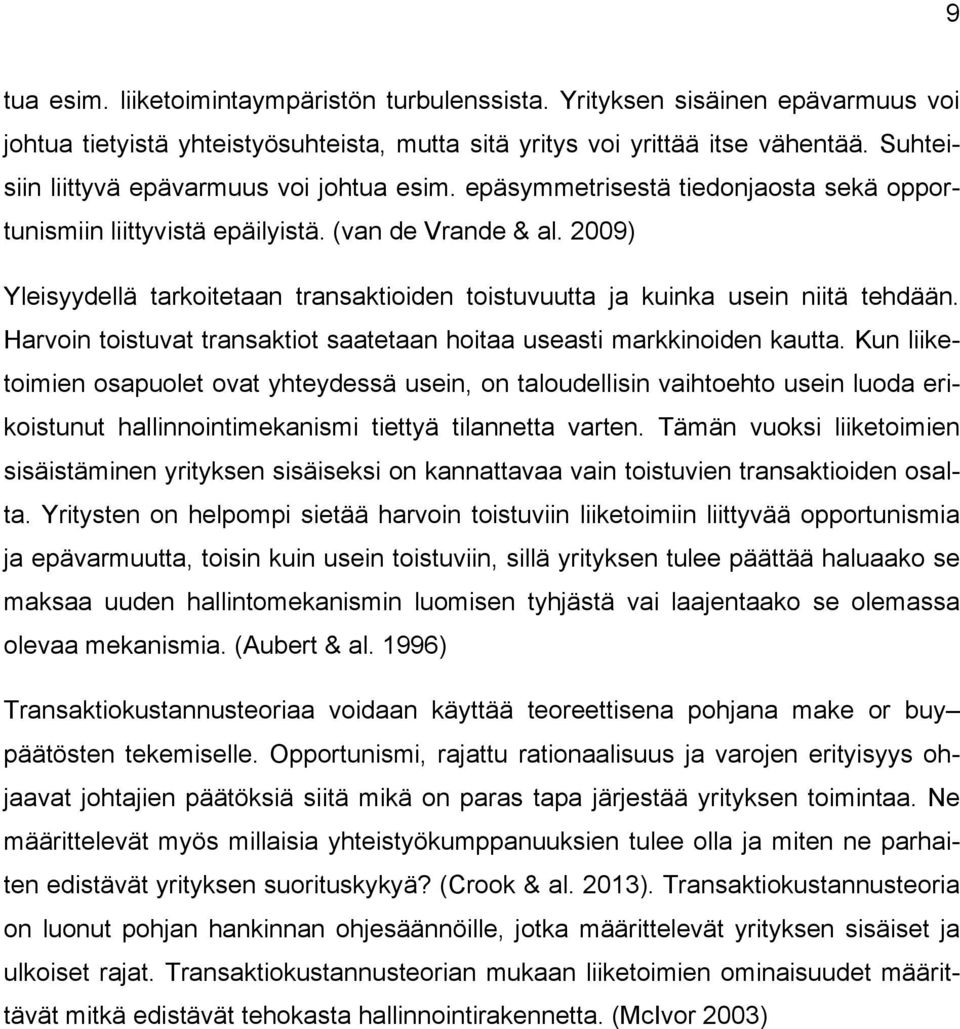 9

tua esim. liiketoimintaympäristön turbulenssista. Yrityksen sisäinen epävarmuus voi johtua tietyistä yhteistyösuhteista, mutta sitä yritys voi yrittää itse vähentää. Suhteisiin liittyvä epävarmuus voi johtua esim. epäsymmetrisestä tiedonjaosta sekä opportunismiin liittyvistä epäilyistä. (van de Vrande & al. 2009)

Yleisyydellä tarkoitetaan transaktioiden toistuvuutta ja kuinka usein niitä tehdään. Harvoin toistuvat transaktiot saatetaan hoitaa useasti markkinoiden kautta. Kun liiketoimien osapuolet ovat yhteydessä usein, on taloudellisin vaihtoehto usein luoda erikoistunut hallinnointimekanismi tiettyä tilannetta varten. Tämän vuoksi liiketoimien sisäistäminen yrityksen sisäiseksi on kannattavaa vain toistuvien transaktioiden osalta. Yritysten on helpompi sietää harvoin toistuviin liiketoimiin liittyvää opportunismia ja epävarmuutta, toisin kuin usein toistuviin, sillä yrityksen tulee päättää haluaako se maksaa uuden hallintomekanismin luomisen tyhjästä vai laajentaako se olemassa olevaa mekanismia. (Aubert & al. 1996)

Transaktiokustannusteoriaa voidaan käyttää teoreettisena pohjana make or buy– päätösten tekemiselle. Opportunismi, rajattu rationaalisuus ja varojen erityisyys ohjaavat johtajien päätöksiä siitä mikä on paras tapa järjestää yrityksen toimintaa. Ne määrittelevät myös millaisia yhteistyökumppanuuksien tulee olla ja miten ne parhaiten edistävät yrityksen suorituskykyä? (Crook & al. 2013). Transaktiokustannusteoria on luonut pohjan hankinnan ohjesäännöille, jotka määrittelevät yrityksen sisäiset ja ulkoiset rajat. Transaktiokustannusteorian mukaan liiketoimien ominaisuudet määrittävät mitkä edistävät tehokasta hallinnointirakennetta. (McIvor 2003)